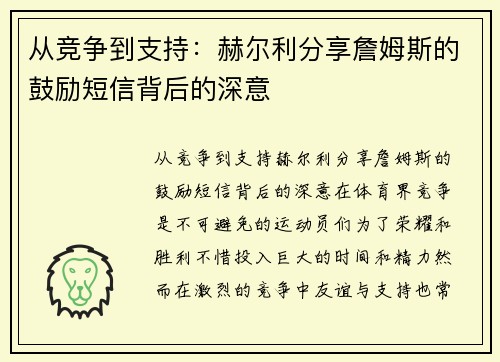 从竞争到支持：赫尔利分享詹姆斯的鼓励短信背后的深意

从竞争到支持赫尔利分享詹姆斯的鼓励短信背后的深意在体育界竞争是不可避免的运动员们为了荣耀和胜利不惜投入巨大的时间和精力然而在激烈的竞争中友谊与支持也常